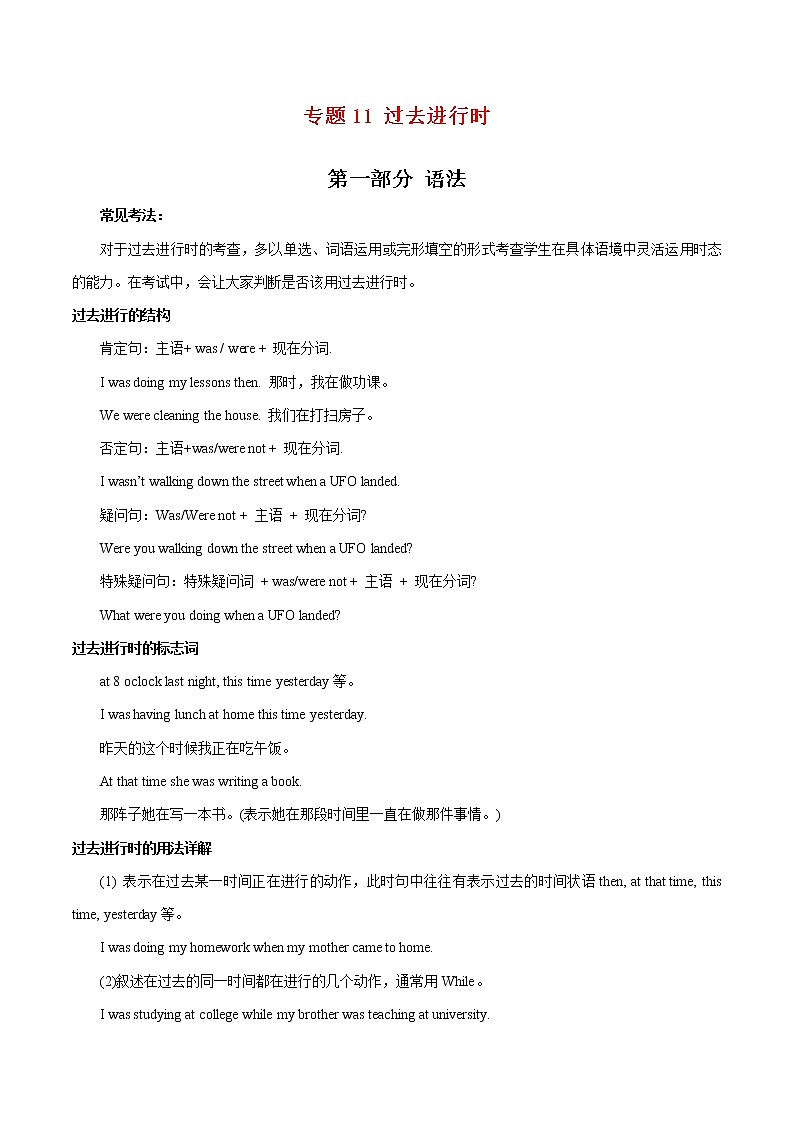 专题 11 过去进行时

第一部分 语法

常见考法：

对于过去进行时的考查，多以单选、词语运用或完形填空的形式考查学生在具体语境中灵活运用时态的能力。在考试中，会让大家判断是否该用过去进行时。

过去进行的结构

肯定句：主语+ was / were + 现在分词.

I was doing my lessons then. 那时，我在做功课。

We were cleaning the house. 我们在打扫房子。

否定句：主语+was/were not + 现在分词.

I wasn't walking down the street when a UFO landed.

疑问句：Was/Were not + 主语 + 现在分词?

Were you walking down the street when a UFO landed?

特殊疑问句：特殊疑问词 + was/were not + 主语 + 现在分词?

What were you doing when a UFO landed?

过去进行时的标志词

at 8 oclock last night, this time yesterday 等。

I was having lunch at home this time yesterday.

昨天的这个时候我正在吃午饭。

At that time she was writing a book.

那阵子她在写一本书。(表示她在那段时间里一直在做那件事情。)

过去进行时的用法详解

(1) 表示在过去某一时间正在进行的动作，此时句中往往有表示过去的时间状语 then, at that time, this time, yesterday 等。

I was doing my homework when my mother came to home.

(2)叙述在过去的同一时间都在进行的几个动作，通常用 While。

I was studying at college while my brother was teaching at university.